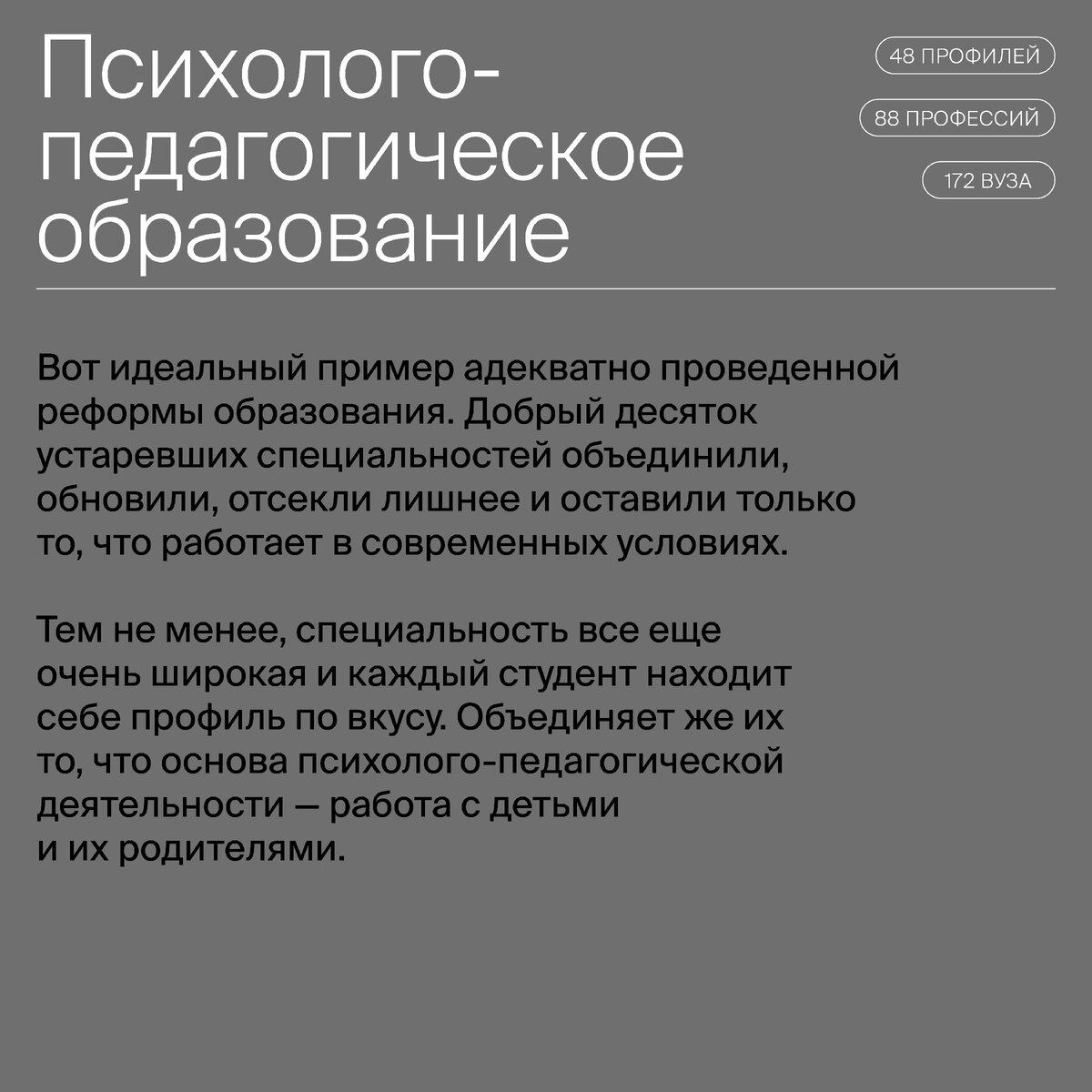 Психолого-педагогическое образование

48 ПРОФИЛЕЙ

88 ПРОФЕССИЙ

172 ВУЗА

Вот идеальный пример адекватно проведенной реформы образования. Добрый десяток устаревших специальностей объединили, обновили, отсекли лишнее и оставили только то, что работает в современных условиях.

Тем не менее, специальность все еще очень широкая и каждый студент находит себе профиль по вкусу. Объединяет же их то, что основа психолого-педагогической деятельности — работа с детьми и их родителями.